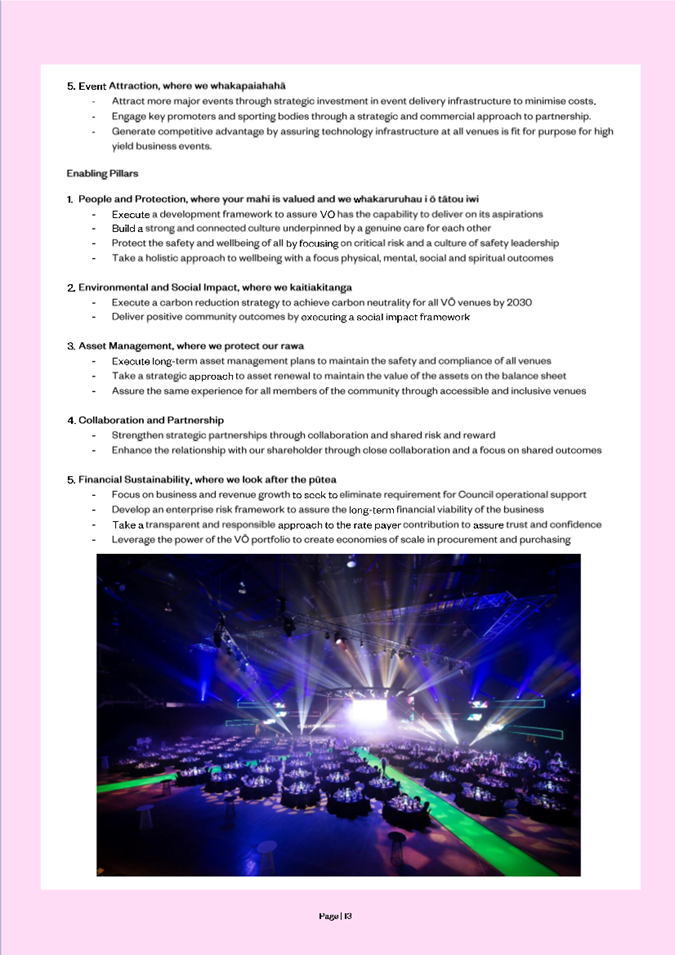 5. Event Attraction, where we whakapaiahahā
- Attract more major events through strategic investment in event delivery infrastructure to minimise costs.
- Engage key promoters and sporting bodies through a strategic and commercial approach to partnership.
- Generate competitive advantage by assuring technology infrastructure at all venues is fit for purpose for high yield business events.

Enabling Pillars

1. People and Protection, where your mahi is valued and we whakaruruhau i ō tātou iwi
- Execute a development framework to assure VŌ has the capability to deliver on its aspirations
- Build a strong and connected culture underpinned by a genuine care for each other
- Protect the safety and wellbeing of all by focusing on critical risk and a culture of safety leadership
- Take a holistic approach to wellbeing with a focus physical, mental, social and spiritual outcomes

2. Environmental and Social Impact, where we kaitiakitanga
- Execute a carbon reduction strategy to achieve carbon neutrality for all VŌ venues by 2030
- Deliver positive community outcomes by executing a social impact framework

3. Asset Management, where we protect our rawa
- Execute long-term asset management plans to maintain the safety and compliance of all venues
- Take a strategic approach to asset renewal to maintain the value of the assets on the balance sheet
- Assure the same experience for all members of the community through accessible and inclusive venues

4. Collaboration and Partnership
- Strengthen strategic partnerships through collaboration and shared risk and reward
- Enhance the relationship with our shareholder through close collaboration and a focus on shared outcomes

5. Financial Sustainability, where we look after the pūtea
- Focus on business and revenue growth to seek to eliminate requirement for Council operational support
- Develop an enterprise risk framework to assure the long-term financial viability of the business
- Take a transparent and responsible approach to the rate payer contribution to assure trust and confidence
- Leverage the power of the VŌ portfolio to create economies of scale in procurement and purchasing

Page | 13